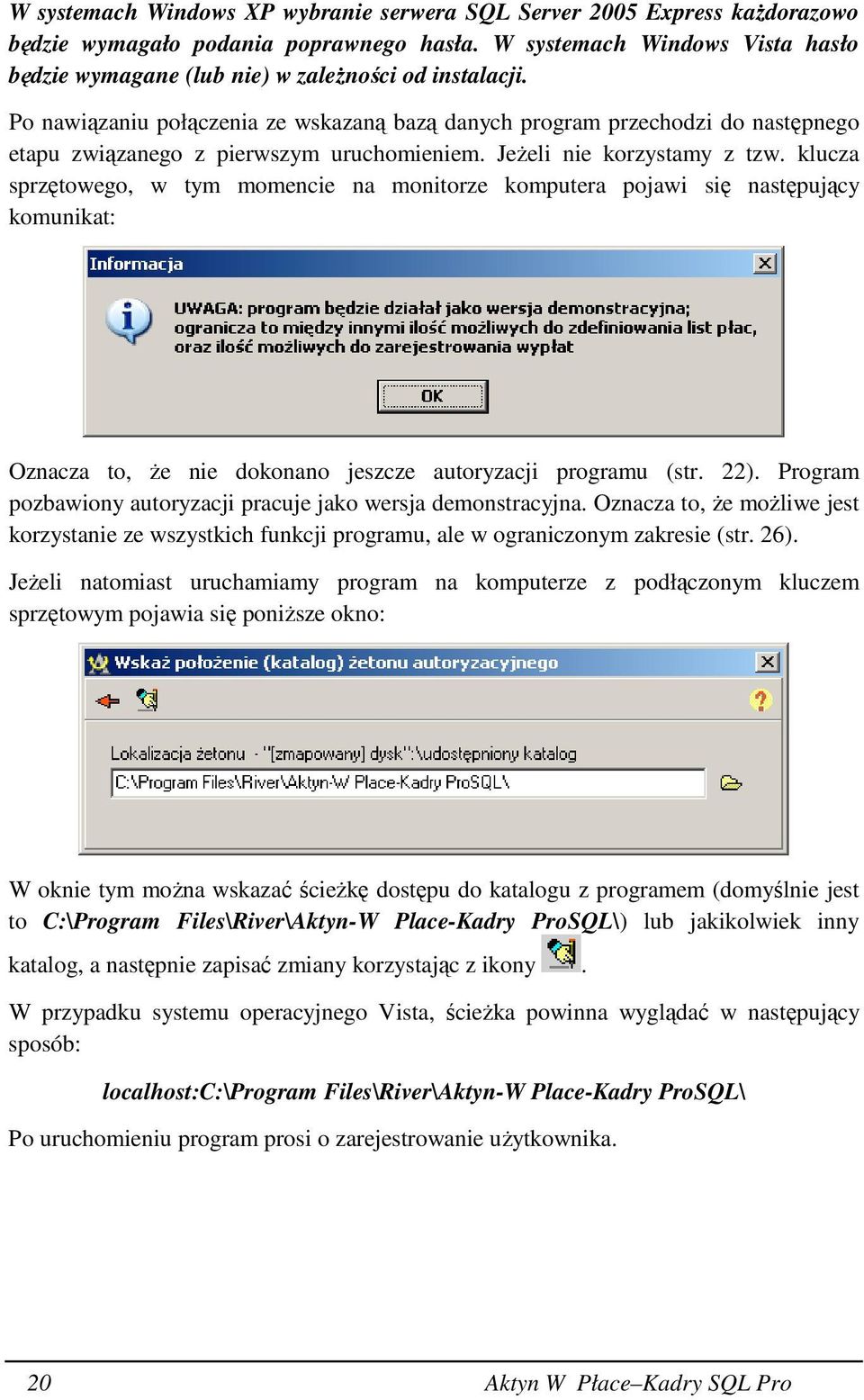 W systemach Windows XP wybranie serwera SQL Server 2005 Express każdorazowo będzie wymagało podania poprawnego hasła. W systemach Windows Vista hasło będzie wymagane (lub nie) w zależności od instalacji.

Po nawiązaniu połączenia ze wskazaną bazą danych program przechodzi do następnego etapu związanego z pierwszym uruchomieniem. Jeżeli nie korzystamy z tzw. klucza sprzętowego, w tym momencie na monitorze komputera pojawi się następujący komunikat:

Informacja

UWAGA: program będzie działał jako wersja demonstracyjna; ogranicza to między innymi ilość możliwych do zdefiniowania list płac, oraz ilość możliwych do zarejestrowania wypłat

OK

Oznacza to, że nie dokonano jeszcze autoryzacji programu (str. 22). Program pozbawiony autoryzacji pracuje jako wersja demonstracyjna. Oznacza to, że możliwe jest korzystanie ze wszystkich funkcji programu, ale w ograniczonym zakresie (str. 26).

Jeżeli natomiast uruchamiamy program na komputerze z podłączonym kluczem sprzętowym pojawia się poniższe okno:

Wskaż położenie (katalog) żetonu autoryzacyjnego

Lokalizacja żetonu - "[zmapowany] dysk":\udostępniony katalog

C:\Program Files\River\Aktyn-W Place-Kadry ProSQL\

W oknie tym można wskazać ścieżkę dostępu do katalogu z programem (domyślnie jest to C:\Program Files\River\Aktyn-W Place-Kadry ProSQL\) lub jakikolwiek inny katalog, a następnie zapisać zmiany korzystając z ikony .

W przypadku systemu operacyjnego Vista, ścieżka powinna wyglądać w następujący sposób:

localhost:C:\Program Files\River\Aktyn-W Place-Kadry ProSQL\

Po uruchomieniu program prosi o zarejestrowanie użytkownika.

20 Aktyn W Płace–Kadry SQL Pro